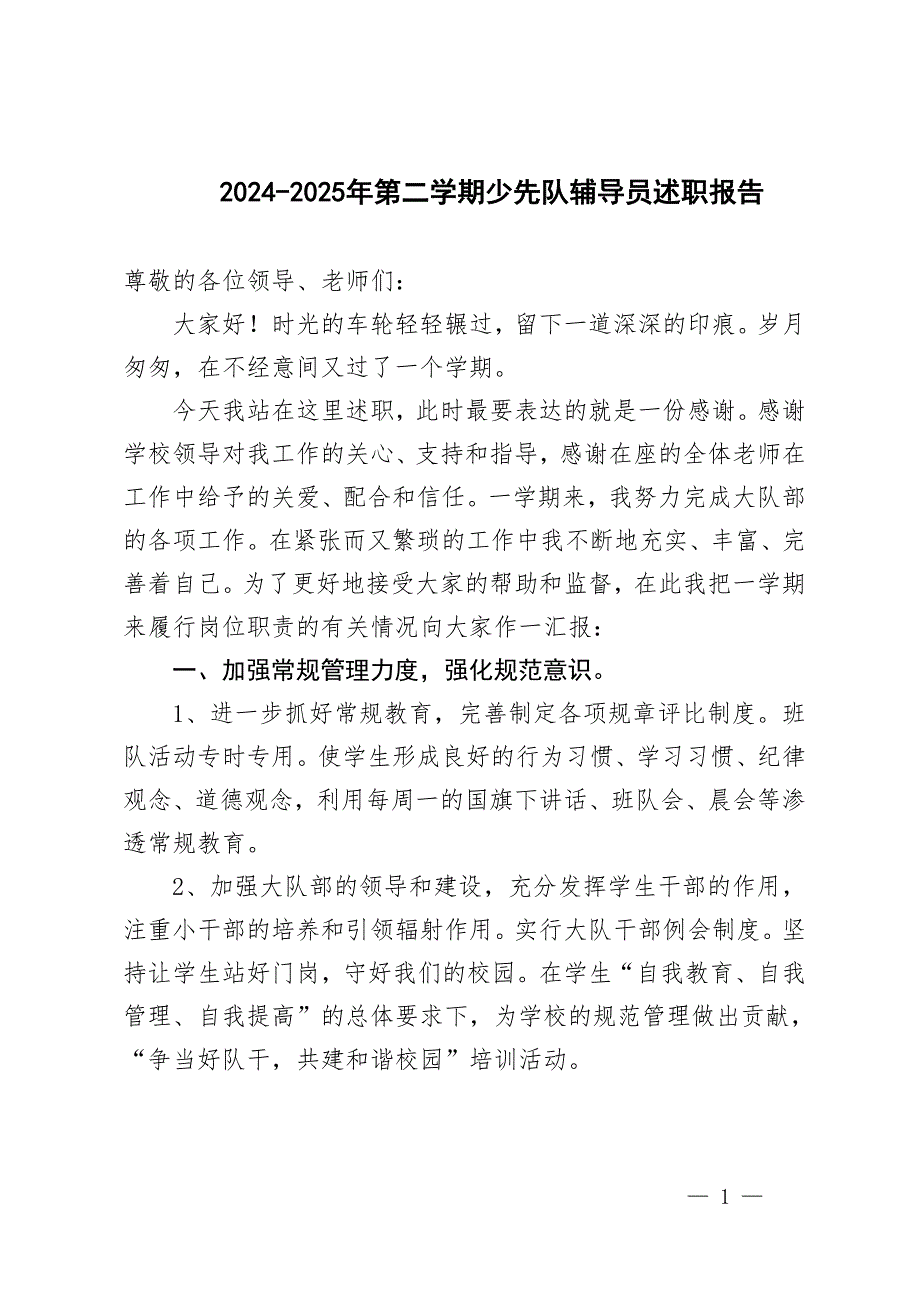 2024-2025年第二学期少先队辅导员述职报告

尊敬的各位领导、老师们：

大家好！时光的车轮轻轻辗过，留下一道深深的印痕。岁月匆匆，在不经意间又过了一个学期。

今天我站在这里述职，此时最要表达的就是一份感谢。感谢学校领导对我工作的关心、支持和指导，感谢在座的全体老师在工作中给予的关爱、配合和信任。一学期来，我努力完成大队部的各项工作。在紧张而又繁琐的工作中我不断地充实、丰富、完善着自己。为了更好地接受大家的帮助和监督，在此我把一学期来履行岗位职责的有关情况向大家作一汇报：

一、加强常规管理力度，强化规范意识。

1、进一步抓好常规教育，完善制定各项规章评比制度。班队活动专时专用。使学生形成良好的行为习惯、学习习惯、纪律观念、道德观念，利用每周一的国旗下讲话、班队会、晨会等渗透常规教育。

2、加强大队部的领导和建设，充分发挥学生干部的作用，注重小干部的培养和引领辐射作用。实行大队干部例会制度。坚持让学生站好门岗，守好我们的校园。在学生“自我教育、自我管理、自我提高”的总体要求下，为学校的规范管理做出贡献，“争当好队干，共建和谐校园”培训活动。

— 1 —